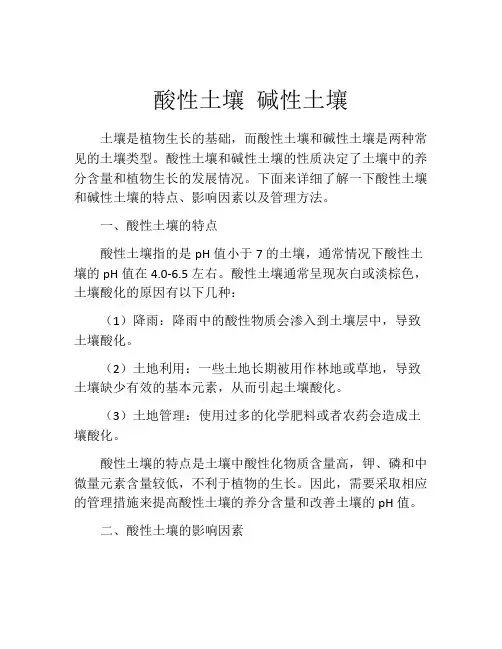 酸性土壤 碱性土壤

土壤是植物生长的基础，而酸性土壤和碱性土壤是两种常见的土壤类型。酸性土壤和碱性土壤的性质决定了土壤中的养分含量和植物生长的发展情况。下面来详细了解一下酸性土壤和碱性土壤的特点、影响因素以及管理方法。

一、酸性土壤的特点

酸性土壤指的是 pH 值小于 7 的土壤，通常情况下酸性土壤的 pH 值在 4.0-6.5 左右。酸性土壤通常呈现灰白或淡棕色，土壤酸化的原因有以下几种：

（1）降雨：降雨中的酸性物质会渗入到土壤层中，导致土壤酸化。

（2）土地利用：一些土地长期被用作林地或草地，导致土壤缺少有效的基本元素，从而引起土壤酸化。

（3）土地管理：使用过多的化学肥料或者农药会造成土壤酸化。

酸性土壤的特点是土壤中酸性化物质含量高，钾、磷和中微量元素含量较低，不利于植物的生长。因此，需要采取相应的管理措施来提高酸性土壤的养分含量和改善土壤的 pH 值。

二、酸性土壤的影响因素